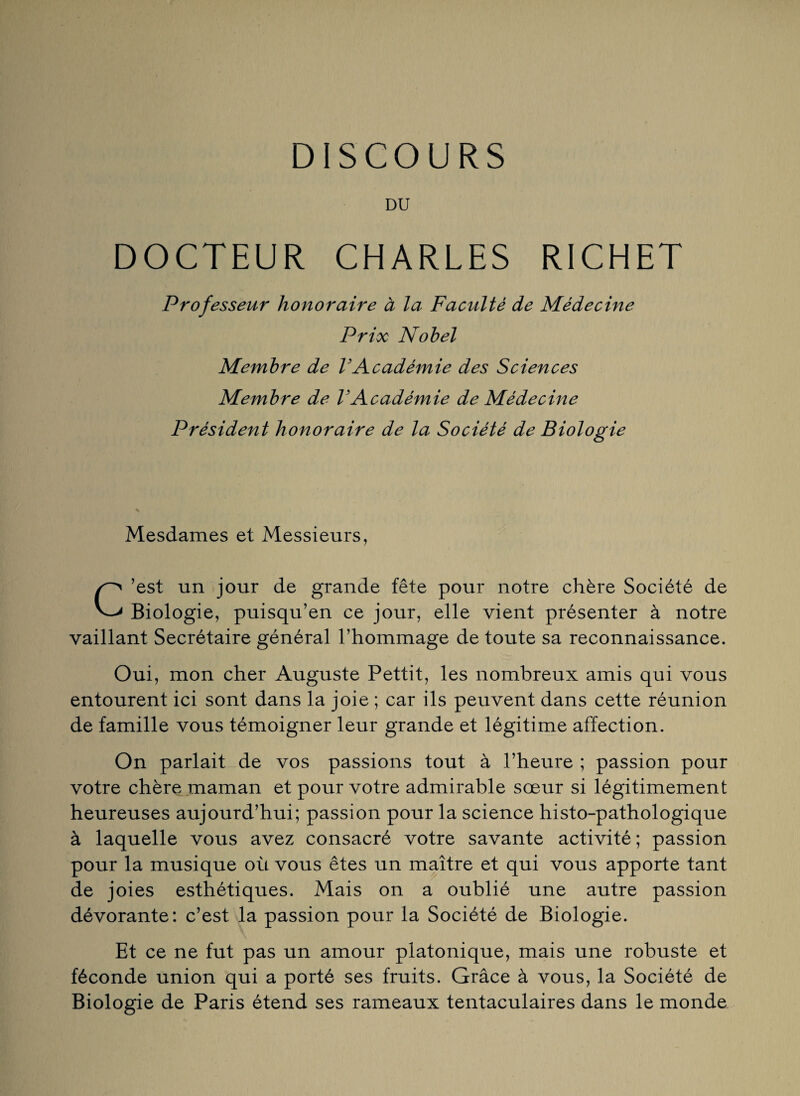 DISCOURS

DU

DOCTEUR CHARLES RICHET

Professeur honoraire à la Faculté de Médecine
Prix Nobel
Membre de l'Académie des Sciences
Membre de l'Académie de Médecine
Président honoraire de la Société de Biologie

Mesdames et Messieurs,

C'est un jour de grande fête pour notre chère Société de Biologie, puisqu'en ce jour, elle vient présenter à notre vaillant Secrétaire général l'hommage de toute sa reconnaissance.

Oui, mon cher Auguste Pettit, les nombreux amis qui vous entourent ici sont dans la joie ; car ils peuvent dans cette réunion de famille vous témoigner leur grande et légitime affection.

On parlait de vos passions tout à l'heure ; passion pour votre chère maman et pour votre admirable sœur si légitimement heureuses aujourd'hui; passion pour la science histo-pathologique à laquelle vous avez consacré votre savante activité; passion pour la musique où vous êtes un maître et qui vous apporte tant de joies esthétiques. Mais on a oublié une autre passion dévorante: c'est la passion pour la Société de Biologie.

Et ce ne fut pas un amour platonique, mais une robuste et féconde union qui a porté ses fruits. Grâce à vous, la Société de Biologie de Paris étend ses rameaux tentaculaires dans le monde